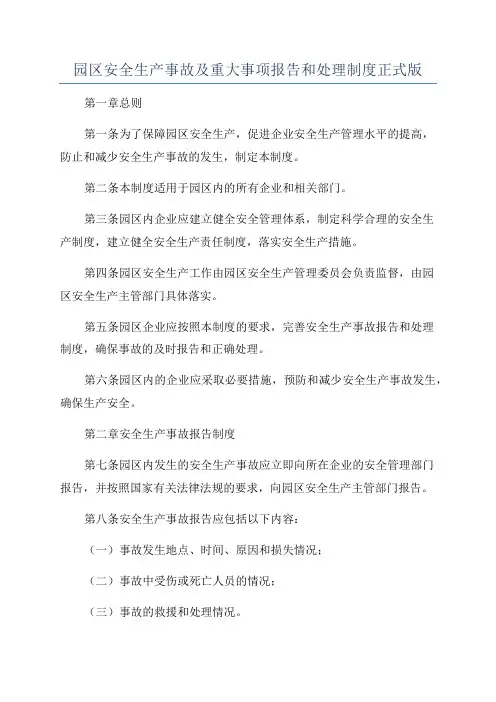 园区安全生产事故及重大事项报告和处理制度正式版

第一章总则

第一条为了保障园区安全生产，促进企业安全生产管理水平的提高，防止和减少安全生产事故的发生，制定本制度。

第二条本制度适用于园区内的所有企业和相关部门。

第三条园区内企业应建立健全安全管理体系，制定科学合理的安全生产制度，建立健全安全生产责任制度，落实安全生产措施。

第四条园区安全生产工作由园区安全生产管理委员会负责监督，由园区安全生产主管部门具体落实。

第五条园区企业应按照本制度的要求，完善安全生产事故报告和处理制度，确保事故的及时报告和正确处理。

第六条园区内的企业应采取必要措施，预防和减少安全生产事故发生，确保生产安全。

第二章安全生产事故报告制度

第七条园区内发生的安全生产事故应立即向所在企业的安全管理部门报告，并按照国家有关法律法规的要求，向园区安全生产主管部门报告。

第八条安全生产事故报告应包括以下内容：

（一）事故发生地点、时间、原因和损失情况；

（二）事故中受伤或死亡人员的情况；

（三）事故的救援和处理情况。